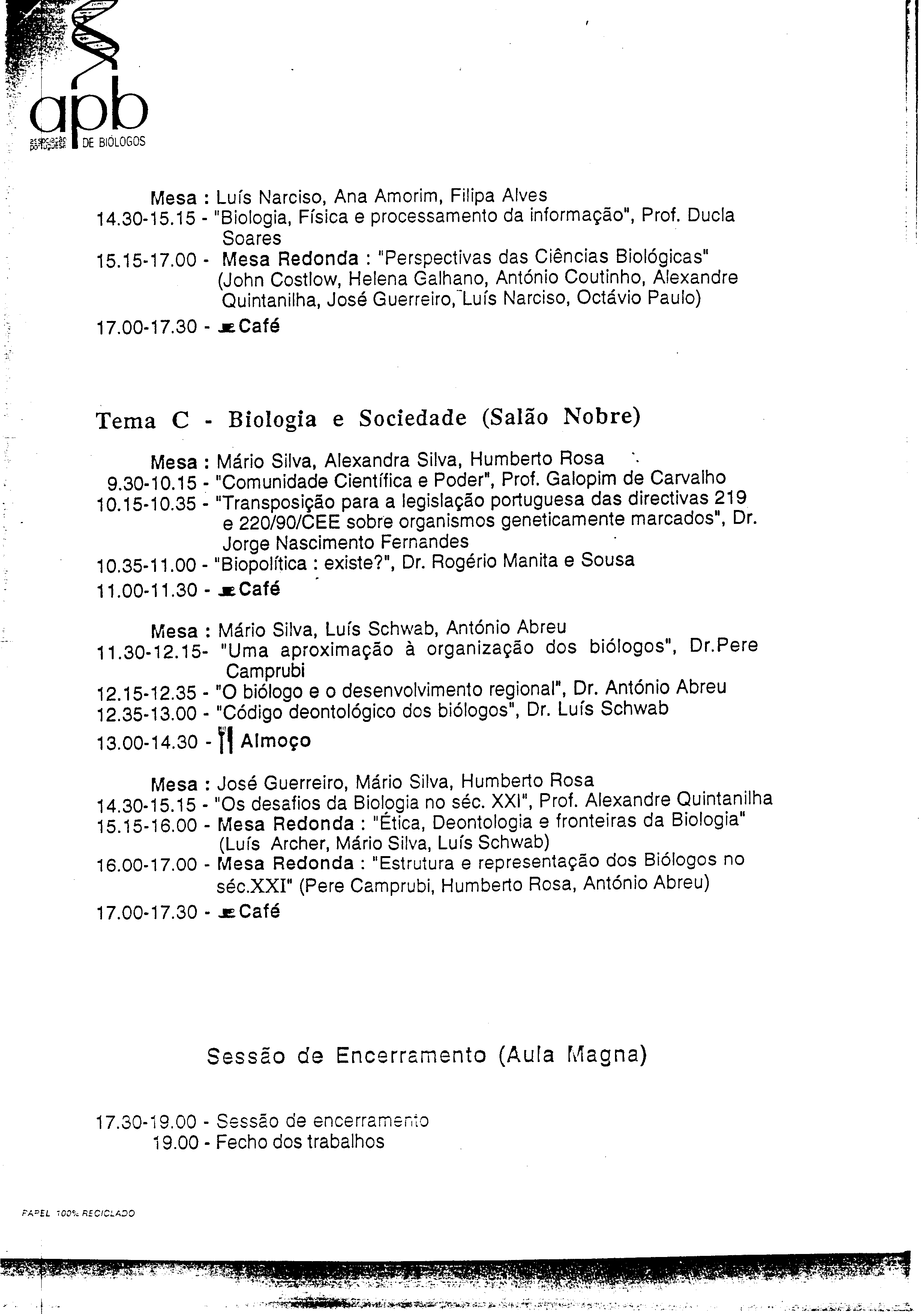 apb
associação portuguesa DE BIÓLOGOS

Mesa : Luís Narciso, Ana Amorim, Filipa Alves
14.30-15.15 - "Biologia, Física e processamento da informação", Prof. Ducla Soares
15.15-17.00 - Mesa Redonda : "Perspectivas das Ciências Biológicas" (John Costlow, Helena Galhano, António Coutinho, Alexandre Quintanilha, José Guerreiro, Luís Narciso, Octávio Paulo)
17.00-17.30 - Café

Tema C - Biologia e Sociedade (Salão Nobre)

Mesa : Mário Silva, Alexandra Silva, Humberto Rosa
9.30-10.15 - "Comunidade Científica e Poder", Prof. Galopim de Carvalho
10.15-10.35 - "Transposição para a legislação portuguesa das directivas 219 e 220/90/CEE sobre organismos geneticamente marcados", Dr. Jorge Nascimento Fernandes
10.35-11.00 - "Biopolítica : existe?", Dr. Rogério Manita e Sousa
11.00-11.30 - Café

Mesa : Mário Silva, Luís Schwab, António Abreu
11.30-12.15- "Uma aproximação à organização dos biólogos", Dr.Pere Camprubi
12.15-12.35 - "O biólogo e o desenvolvimento regional", Dr. António Abreu
12.35-13.00 - "Código deontológico dos biólogos", Dr. Luís Schwab
13.00-14.30 - Almoço

Mesa : José Guerreiro, Mário Silva, Humberto Rosa
14.30-15.15 - "Os desafios da Biologia no séc. XXI", Prof. Alexandre Quintanilha
15.15-16.00 - Mesa Redonda : "Ética, Deontologia e fronteiras da Biologia" (Luís Archer, Mário Silva, Luís Schwab)
16.00-17.00 - Mesa Redonda : "Estrutura e representação dos Biólogos no séc.XXI" (Pere Camprubi, Humberto Rosa, António Abreu)
17.00-17.30 - Café

Sessão de Encerramento (Aula Magna)

17.30-19.00 - Sessão de encerramento
19.00 - Fecho dos trabalhos

PAPEL 100% RECICLADO